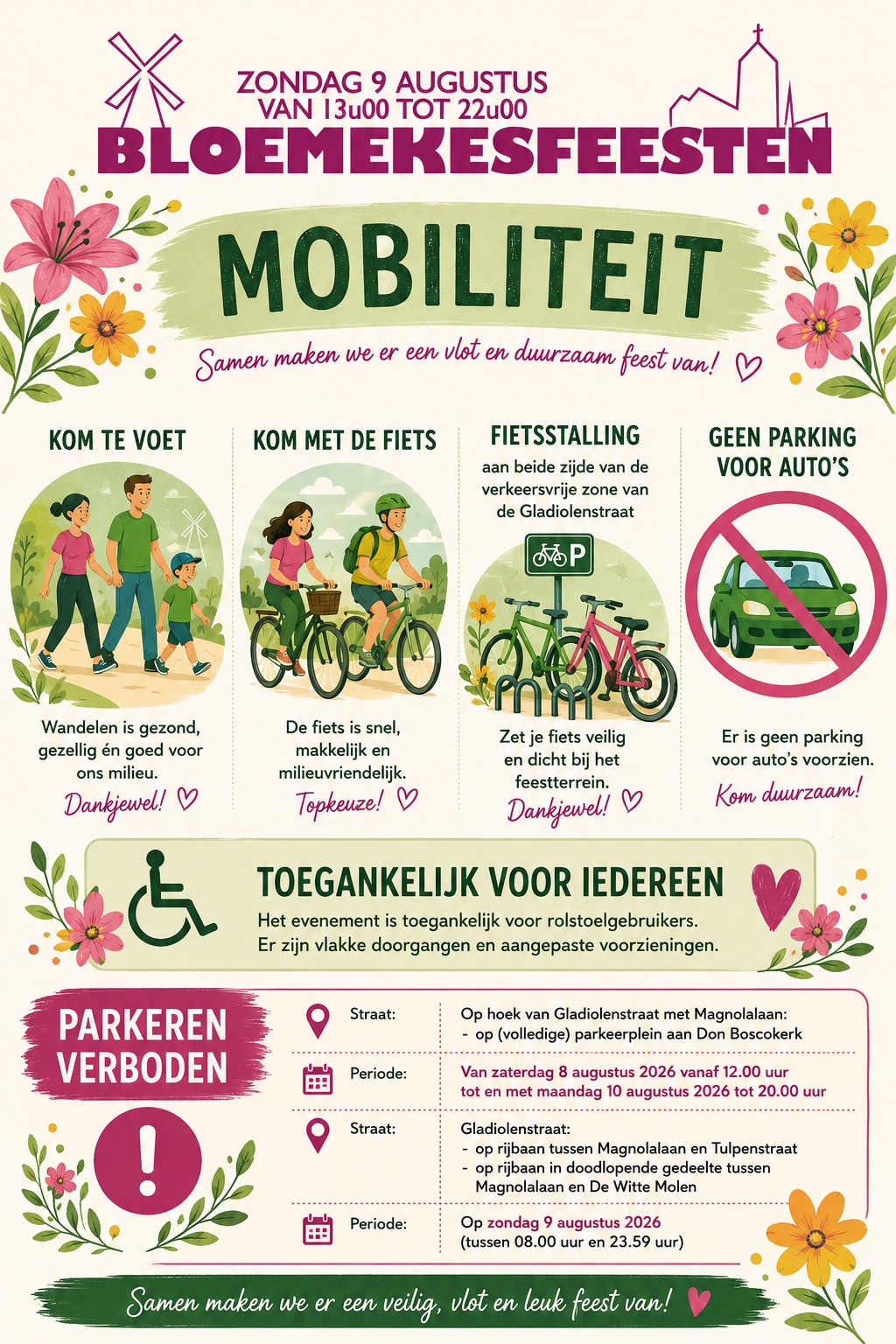 ZONDAG 9 AUGUSTUS
VAN 13u00 TOT 22u00
BLOEMEKESFEESTEN

MOBILITEIT

Samen maken we er een vlot en duurzaam feest van!

KOM TE VOET

Wandelen is gezond, gezellig én goed voor ons milieu.

Dankjewel!

KOM MET DE FIETS

De fiets is snel, makkelijk en milieuvriendelijk.

Topkeuze!

FIETSSTALLING

aan beide zijde van de verkeersvrije zone van de Gladiolenstraat

P

Zet je fiets veilig en dicht bij het feestterrein.

Dankjewel!

GEEN PARKING VOOR AUTO'S

Er is geen parking voor auto's voorzien.

Kom duurzaam!

TOEGANKELIJK VOOR IEDEREEN

Het evenement is toegankelijk voor rolstoelgebruikers.
Er zijn vlakke doorgangen en aangepaste voorzieningen.

PARKEREN VERBODEN

!

Straat:
Op hoek van Gladiolenstraat met Magnolalaan:
- op (volledige) parkeerplein aan Don Boscokerk

Periode:
Van zaterdag 8 augustus 2026 vanaf 12.00 uur tot en met maandag 10 augustus 2026 tot 20.00 uur

Straat:
Gladiolenstraat:
- op rijbaan tussen Magnolalaan en Tulpenstraat
- op rijbaan in doodlopende gedeelte tussen Magnolalaan en De Witte Molen

Periode:
Op zondag 9 augustus 2026
(tussen 08.00 uur en 23.59 uur)

Samen maken we er een veilig, vlot en leuk feest van!